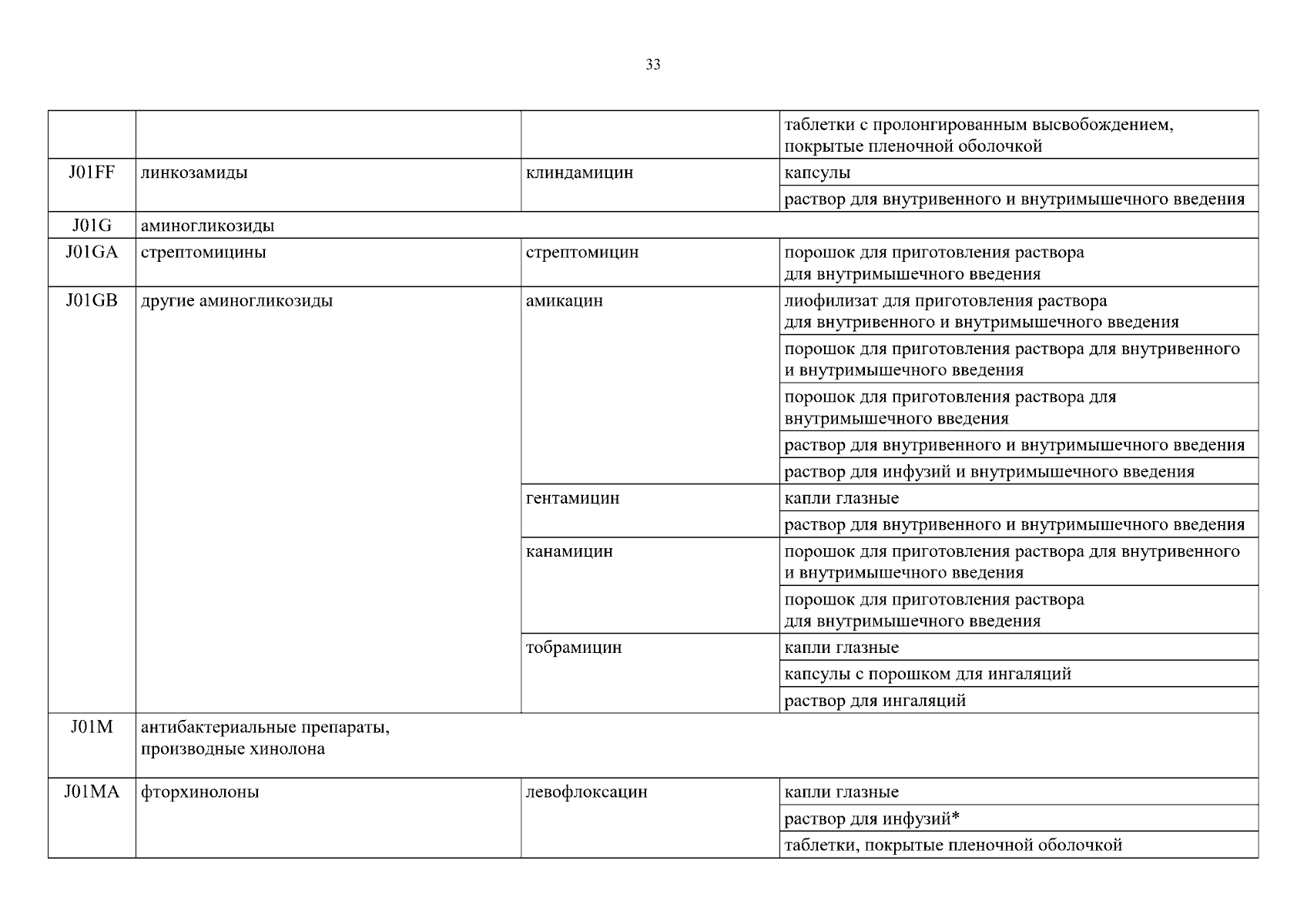 33

| | | | |
|---|---|---|---|
| | | | таблетки с пролонгированным высвобождением, покрытые пленочной оболочкой |
| J01FF | линкозамиды | клиндамицин | капсулы |
| | | | раствор для внутривенного и внутримышечного введения |
| J01G | аминогликозиды | | |
| J01GA | стрептомицины | стрептомицин | порошок для приготовления раствора для внутримышечного введения |
| J01GB | другие аминогликозиды | амикацин | лиофилизат для приготовления раствора для внутривенного и внутримышечного введения |
| | | | порошок для приготовления раствора для внутривенного и внутримышечного введения |
| | | | порошок для приготовления раствора для внутримышечного введения |
| | | | раствор для внутривенного и внутримышечного введения |
| | | | раствор для инфузий и внутримышечного введения |
| | | гентамицин | капли глазные |
| | | | раствор для внутривенного и внутримышечного введения |
| | | канамицин | порошок для приготовления раствора для внутривенного и внутримышечного введения |
| | | | порошок для приготовления раствора для внутримышечного введения |
| | | тобрамицин | капли глазные |
| | | | капсулы с порошком для ингаляций |
| | | | раствор для ингаляций |
| J01M | антибактериальные препараты, производные хинолона | | |
| J01MA | фторхинолоны | левофлоксацин | капли глазные |
| | | | раствор для инфузий* |
| | | | таблетки, покрытые пленочной оболочкой |